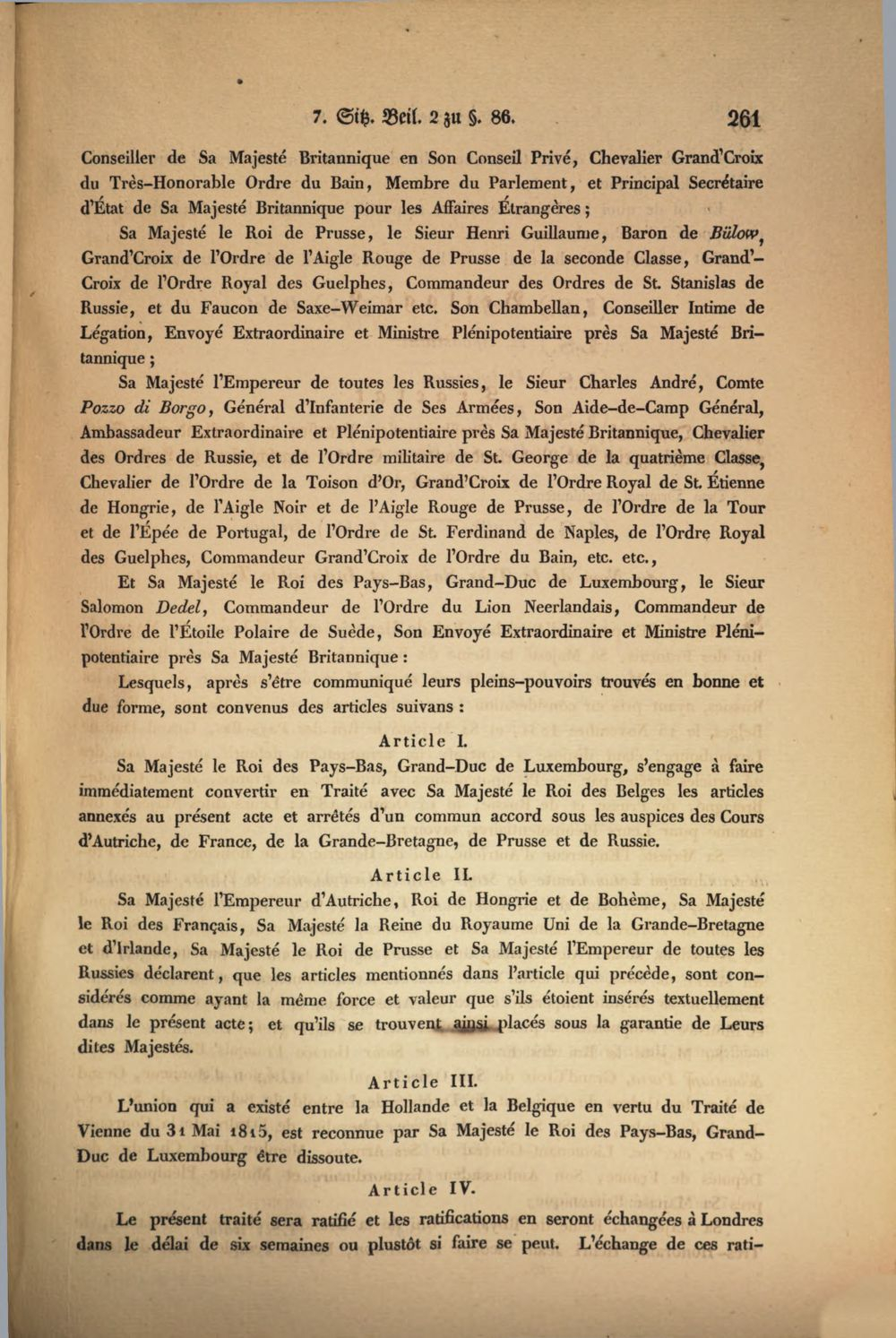 7. Sitz. Beil. 2 zu §. 86. 261

Conseiller de Sa Majesté Britannique en Son Conseil Privé, Chevalier Grand'Croix du Très-Honorable Ordre du Bain, Membre du Parlement, et Principal Secrétaire d'État de Sa Majesté Britannique pour les Affaires Étrangères;

Sa Majesté le Roi de Prusse, le Sieur Henri Guillaume, Baron de Bülow, Grand'Croix de l'Ordre de l'Aigle Rouge de Prusse de la seconde Classe, Grand'-Croix de l'Ordre Royal des Guelphes, Commandeur des Ordres de St. Stanislas de Russie, et du Faucon de Saxe-Weimar etc. Son Chambellan, Conseiller Intime de Légation, Envoyé Extraordinaire et Ministre Plénipotentiaire près Sa Majesté Britannique;

Sa Majesté l'Empereur de toutes les Russies, le Sieur Charles André, Comte Pozzo di Borgo, Général d'Infanterie de Ses Armées, Son Aide-de-Camp Général, Ambassadeur Extraordinaire et Plénipotentiaire près Sa Majesté Britannique, Chevalier des Ordres de Russie, et de l'Ordre militaire de St. George de la quatrième Classe, Chevalier de l'Ordre de la Toison d'Or, Grand'Croix de l'Ordre Royal de St. Étienne de Hongrie, de l'Aigle Noir et de l'Aigle Rouge de Prusse, de l'Ordre de la Tour et de l'Épée de Portugal, de l'Ordre de St. Ferdinand de Naples, de l'Ordre Royal des Guelphes, Commandeur Grand'Croix de l'Ordre du Bain, etc. etc.,

Et Sa Majesté le Roi des Pays-Bas, Grand-Duc de Luxembourg, le Sieur Salomon Dedel, Commandeur de l'Ordre du Lion Neerlandais, Commandeur de l'Ordre de l'Étoile Polaire de Suède, Son Envoyé Extraordinaire et Ministre Plénipotentiaire près Sa Majesté Britannique:

Lesquels, après s'être communiqué leurs pleins-pouvoirs trouvés en bonne et due forme, sont convenus des articles suivans:

Article I.

Sa Majesté le Roi des Pays-Bas, Grand-Duc de Luxembourg, s'engage à faire immédiatement convertir en Traité avec Sa Majesté le Roi des Belges les articles annexés au présent acte et arrêtés d'un commun accord sous les auspices des Cours d'Autriche, de France, de la Grande-Bretagne, de Prusse et de Russie.

Article II.

Sa Majesté l'Empereur d'Autriche, Roi de Hongrie et de Bohème, Sa Majesté le Roi des Français, Sa Majesté la Reine du Royaume Uni de la Grande-Bretagne et d'Irlande, Sa Majesté le Roi de Prusse et Sa Majesté l'Empereur de toutes les Russies déclarent, que les articles mentionnés dans l'article qui précède, sont considérés comme ayant la même force et valeur que s'ils étoient insérés textuellement dans le présent acte; et qu'ils se trouvent ainsi placés sous la garantie de Leurs dites Majestés.

Article III.

L'union qui a existé entre la Hollande et la Belgique en vertu du Traité de Vienne du 31 Mai 1815, est reconnue par Sa Majesté le Roi des Pays-Bas, Grand-Duc de Luxembourg être dissoute.

Article IV.

Le présent traité sera ratifié et les ratifications en seront échangées à Londres dans le délai de six semaines ou plustôt si faire se peut. L'échange de ces rati-